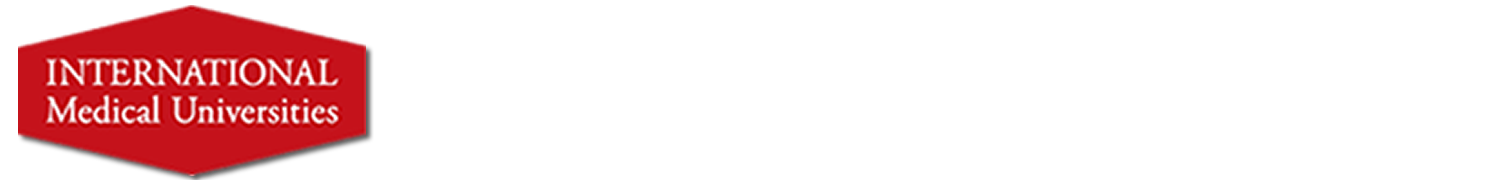 INTERNATIONAL
Medical Universities